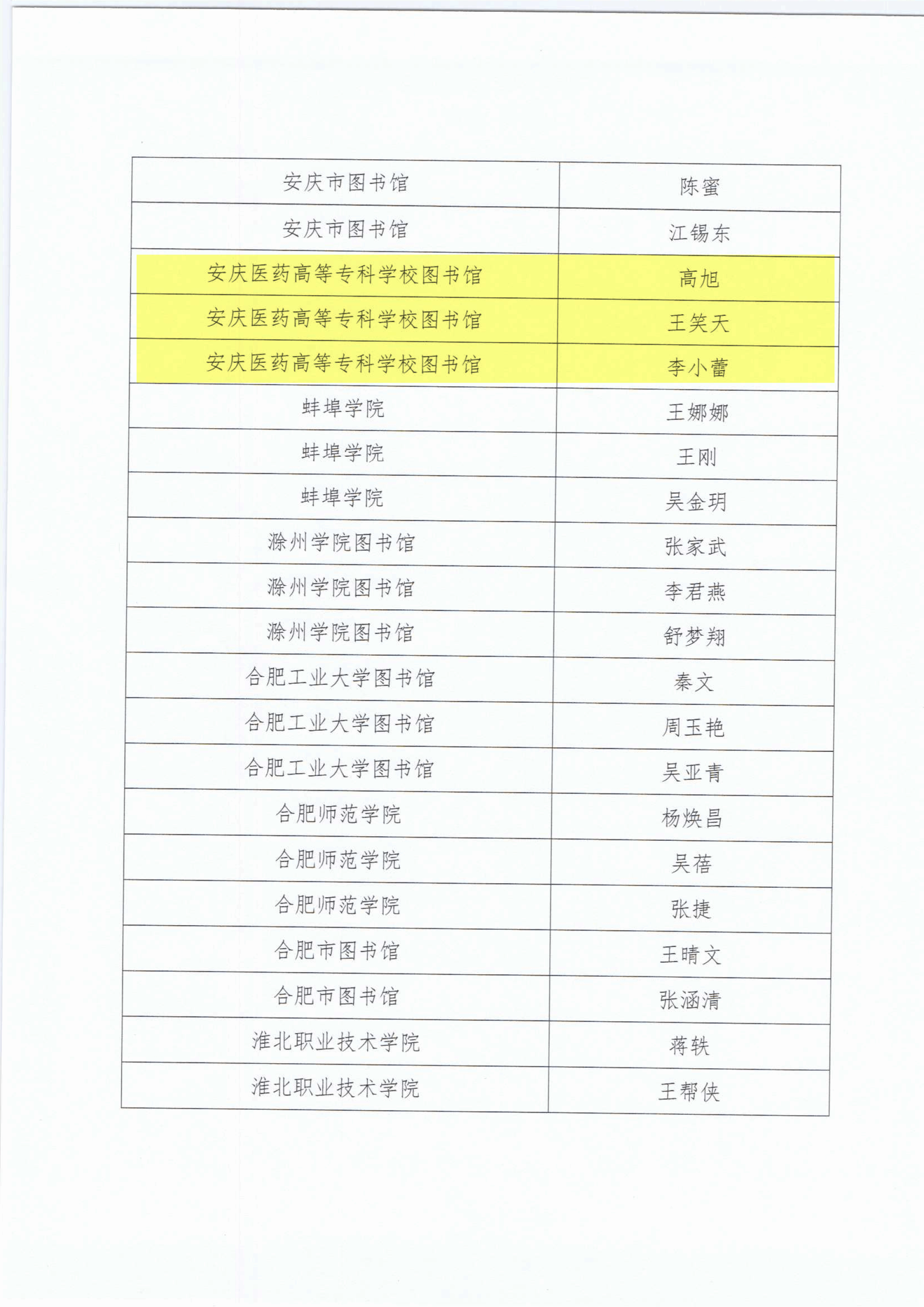 | 安庆市图书馆 | 陈蜜 |
|---|---|
| 安庆市图书馆 | 江锡东 |
| 安庆医药高等专科学校图书馆 | 高旭 |
| 安庆医药高等专科学校图书馆 | 王笑天 |
| 安庆医药高等专科学校图书馆 | 李小蕾 |
| 蚌埠学院 | 王娜娜 |
| 蚌埠学院 | 王刚 |
| 蚌埠学院 | 吴金玥 |
| 滁州学院图书馆 | 张家武 |
| 滁州学院图书馆 | 李君燕 |
| 滁州学院图书馆 | 舒梦翔 |
| 合肥工业大学图书馆 | 秦文 |
| 合肥工业大学图书馆 | 周玉艳 |
| 合肥工业大学图书馆 | 吴亚青 |
| 合肥师范学院 | 杨焕昌 |
| 合肥师范学院 | 吴蓓 |
| 合肥师范学院 | 张捷 |
| 合肥市图书馆 | 王晴文 |
| 合肥市图书馆 | 张涵清 |
| 淮北职业技术学院 | 蒋轶 |
| 淮北职业技术学院 | 王帮侠 |